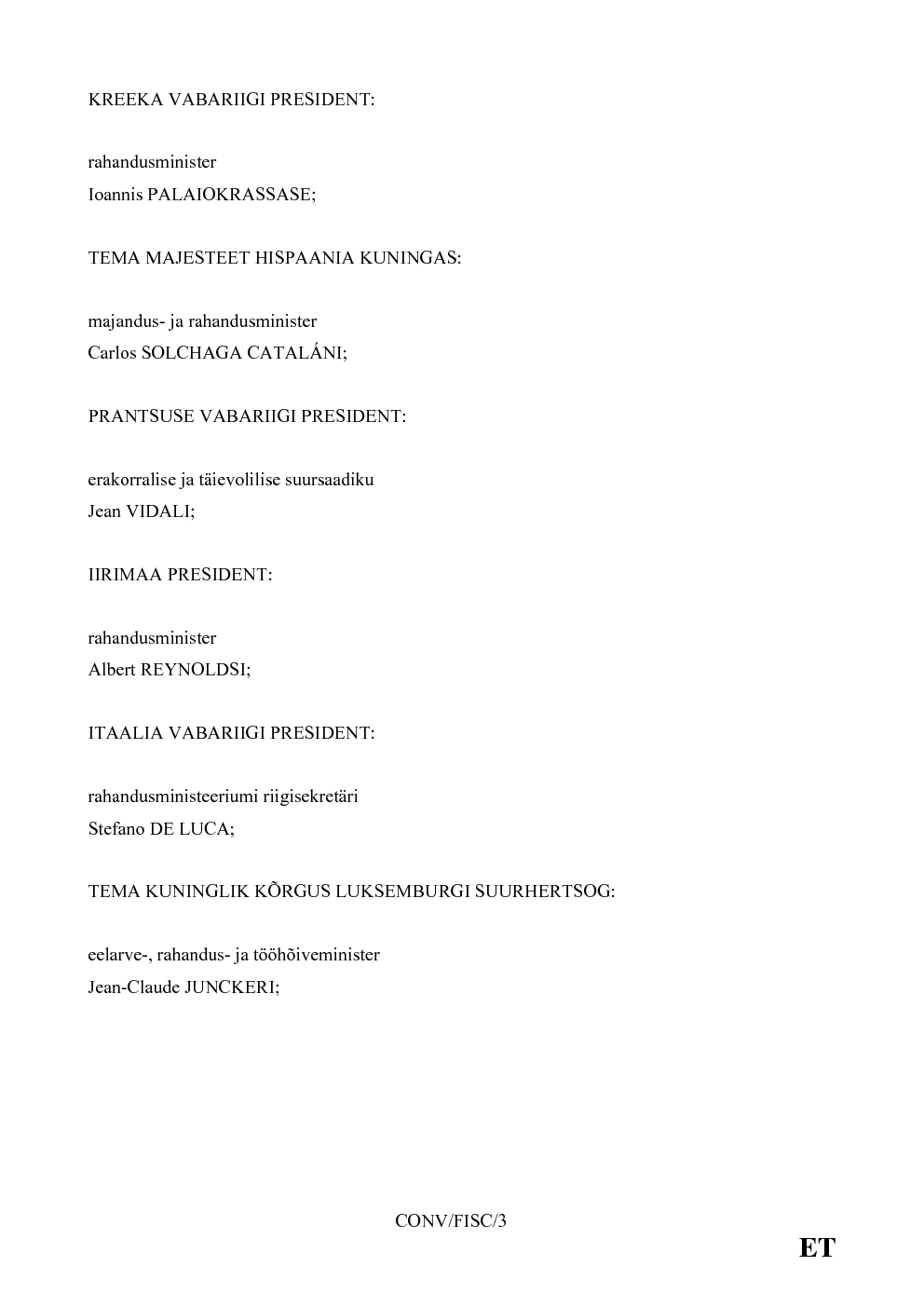 KREEKA VABARIIGI PRESIDENT:

rahandusminister
Ioannis PALAIOKRASSASE;

TEMA MAJESTEET HISPAANIA KUNINGAS:

majandus- ja rahandusminister
Carlos SOLCHAGA CATALÁNI;

PRANTSUSE VABARIIGI PRESIDENT:

erakorralise ja täievolilise suursaadiku
Jean VIDALI;

IIRIMAA PRESIDENT:

rahandusminister
Albert REYNOLDSI;

ITAALIA VABARIIGI PRESIDENT:

rahandusministeeriumi riigisekretäri
Stefano DE LUCA;

TEMA KUNINGLIK KÕRGUS LUKSEMBURGI SUURHERTSOG:

eelarve-, rahandus- ja tööhõiveminister
Jean-Claude JUNCKERI;

CONV/FISC/3

ET